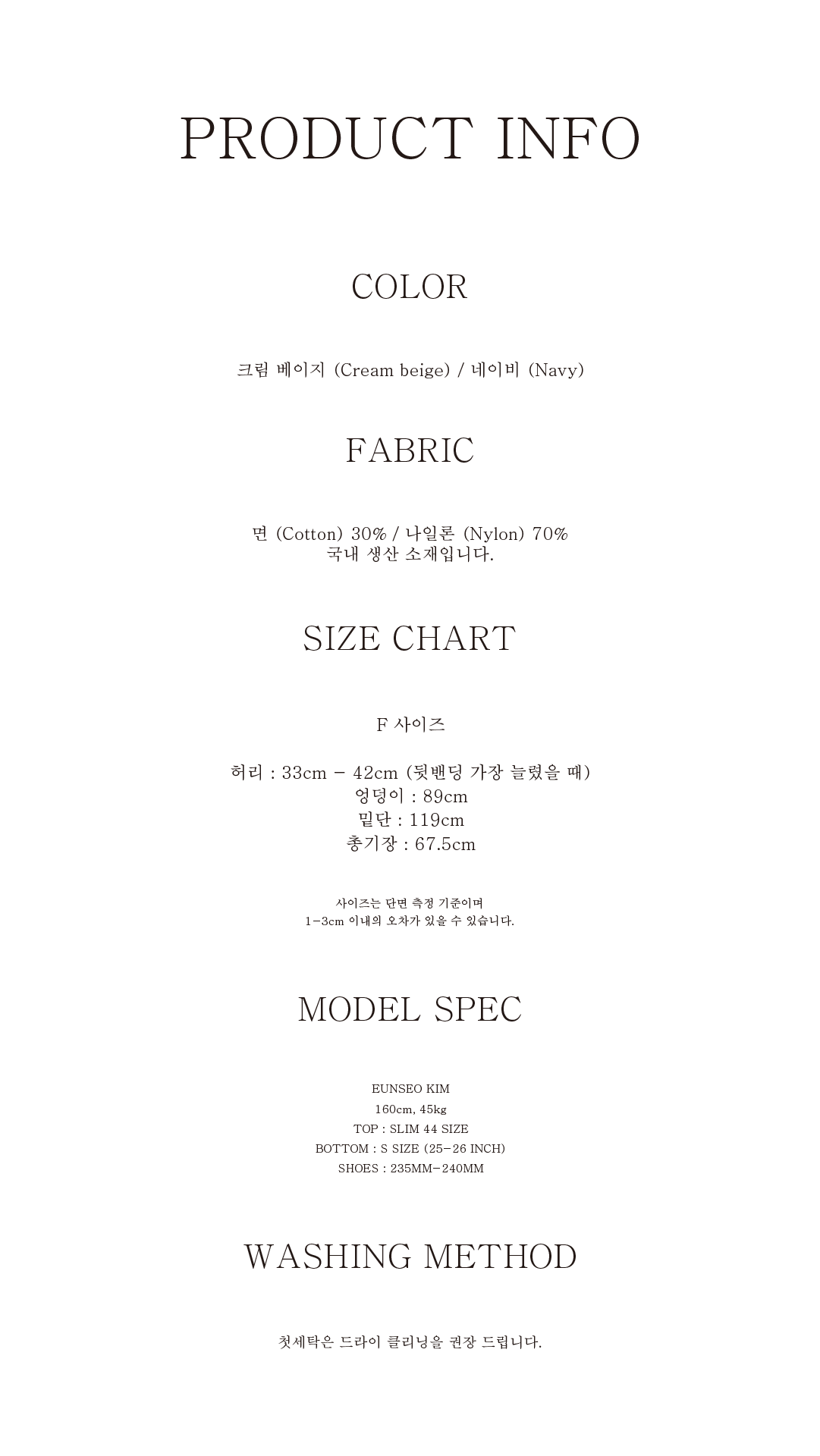 PRODUCT INFO

COLOR

크림 베이지 (Cream beige) / 네이비 (Navy)

FABRIC

면 (Cotton) 30% / 나일론 (Nylon) 70%
국내 생산 소재입니다.

SIZE CHART

F 사이즈

허리 : 33cm - 42cm (뒷밴딩 가장 늘렸을 때)
엉덩이 : 89cm
밑단 : 119cm
총기장 : 67.5cm

사이즈는 단면 측정 기준이며
1-3cm 이내의 오차가 있을 수 있습니다.

MODEL SPEC

EUNSEO KIM
160cm, 45kg
TOP : SLIM 44 SIZE
BOTTOM : S SIZE (25-26 INCH)
SHOES : 235MM-240MM

WASHING METHOD

첫세탁은 드라이 클리닝을 권장 드립니다.